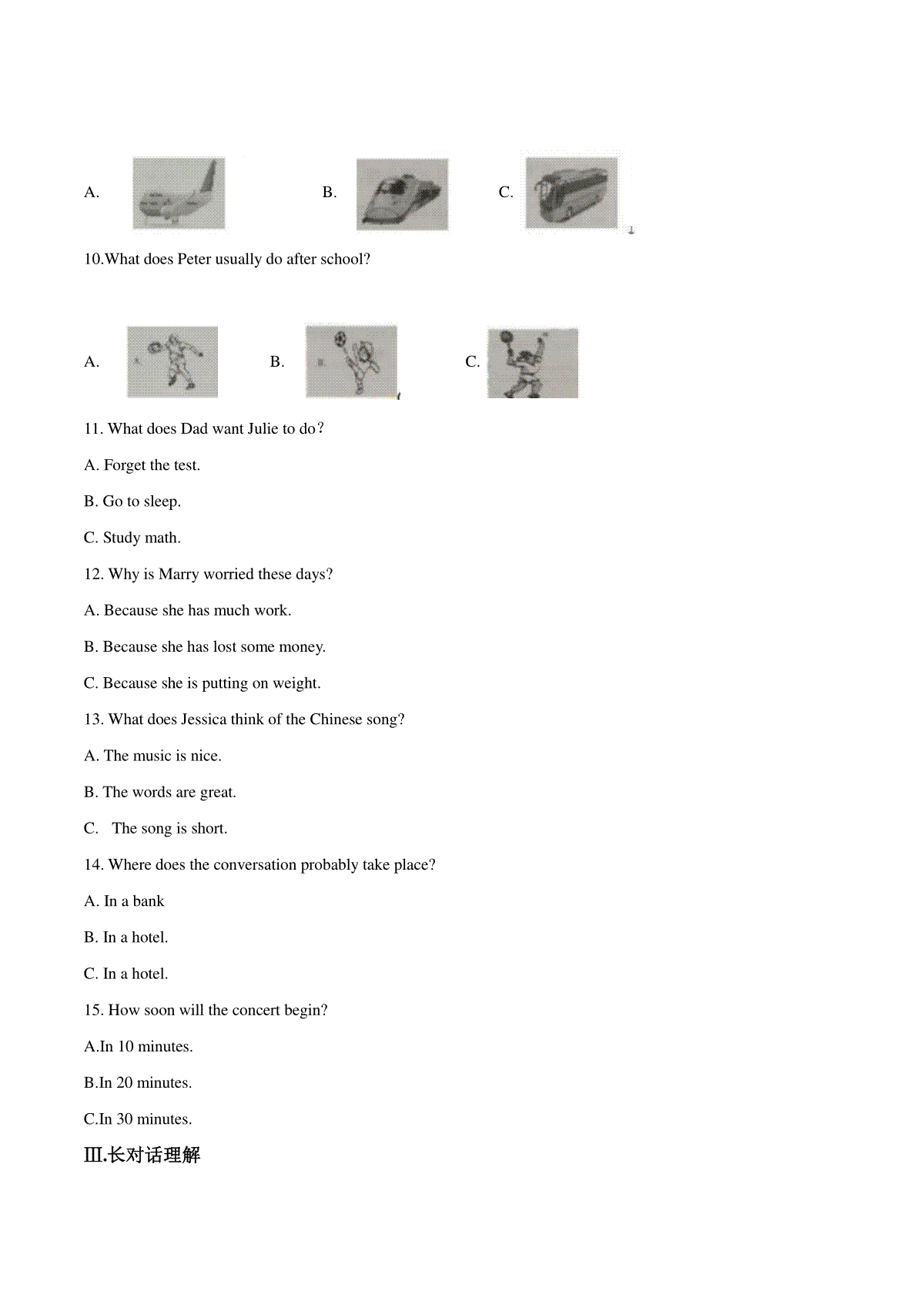 A.

B.

C.

10.What does Peter usually do after school?

A.

B.

C.

11. What does Dad want Julie to do？

A. Forget the test.

B. Go to sleep.

C. Study math.

12. Why is Marry worried these days?

A. Because she has much work.

B. Because she has lost some money.

C. Because she is putting on weight.

13. What does Jessica think of the Chinese song?

A. The music is nice.

B. The words are great.

C.  The song is short.

14. Where does the conversation probably take place?

A. In a bank

B. In a hotel.

C. In a hotel.

15. How soon will the concert begin?

A.In 10 minutes.

B.In 20 minutes.

C.In 30 minutes.

Ⅲ.长对话理解